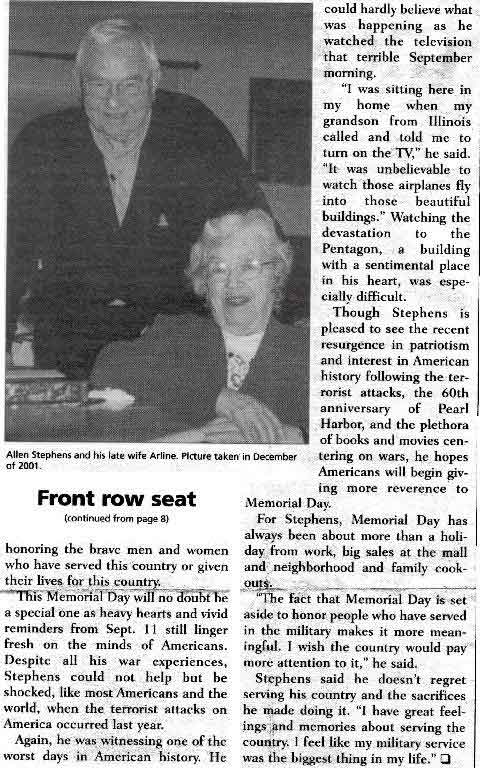 Allen Stephens and his late wife Arline. Picture taken in December of 2001.

Front row seat

(continued from page 8)

honoring the brave men and women who have served this country or given their lives for this country.

This Memorial Day will no doubt be a special one as heavy hearts and vivid reminders from Sept. 11 still linger fresh on the minds of Americans. Despite all his war experiences, Stephens could not help but be shocked, like most Americans and the world, when the terrorist attacks on America occurred last year.

Again, he was witnessing one of the worst days in American history. He could hardly believe what was happening as he watched the television that terrible September morning.

"I was sitting here in my home when my grandson from Illinois called and told me to turn on the TV," he said. "It was unbelievable to watch those airplanes fly into those beautiful buildings." Watching the devastation to the Pentagon, a building with a sentimental place in his heart, was especially difficult.

Though Stephens is pleased to see the recent resurgence in patriotism and interest in American history following the terrorist attacks, the 60th anniversary of Pearl Harbor, and the plethora of books and movies centering on wars, he hopes Americans will begin giving more reverence to Memorial Day.

For Stephens, Memorial Day has always been about more than a holiday from work, big sales at the mall and neighborhood and family cookouts.

"The fact that Memorial Day is set aside to honor people who have served in the military makes it more meaningful. I wish the country would pay more attention to it," he said.

Stephens said he doesn't regret serving his country and the sacrifices he made doing it. "I have great feelings and memories about serving the country. I feel like my military service was the biggest thing in my life." ❑